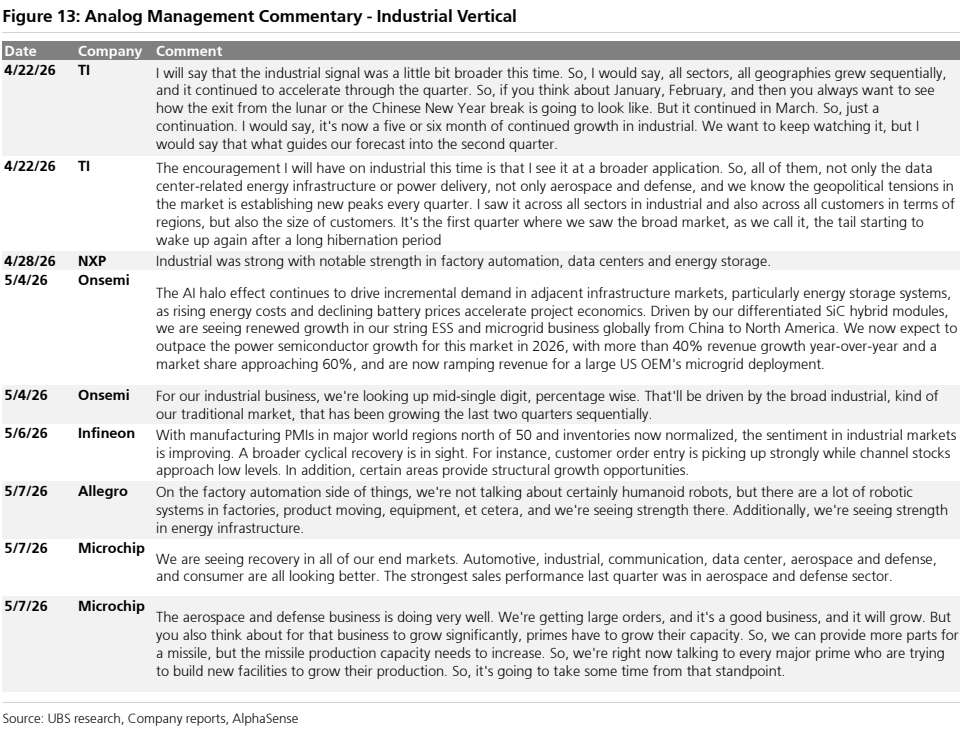 Figure 13: Analog Management Commentary - Industrial Vertical

| Date | Company | Comment |
|---|---|---|
| 4/22/26 | TI | I will say that the industrial signal was a little bit broader this time. So, I would say, all sectors, all geographies grew sequentially, and it continued to accelerate through the quarter. So, if you think about January, February, and then you always want to see how the exit from the lunar or the Chinese New Year break is going to look like. But it continued in March. So, just a continuation. I would say, it's now a five or six month of continued growth in industrial. We want to keep watching it, but I would say that what guides our forecast into the second quarter. |
| 4/22/26 | TI | The encouragement I will have on industrial this time is that I see it at a broader application. So, all of them, not only the data center-related energy infrastructure or power delivery, not only aerospace and defense, and we know the geopolitical tensions in the market is establishing new peaks every quarter. I saw it across all sectors in industrial and also across all customers in terms of regions, but also the size of customers. It's the first quarter where we saw the broad market, as we call it, the tail starting to wake up again after a long hibernation period |
| 4/28/26 | NXP | Industrial was strong with notable strength in factory automation, data centers and energy storage. |
| 5/4/26 | Onsemi | The AI halo effect continues to drive incremental demand in adjacent infrastructure markets, particularly energy storage systems, as rising energy costs and declining battery prices accelerate project economics. Driven by our differentiated SiC hybrid modules, we are seeing renewed growth in our string ESS and microgrid business globally from China to North America. We now expect to outpace the power semiconductor growth for this market in 2026, with more than 40% revenue growth year-over-year and a market share approaching 60%, and are now ramping revenue for a large US OEM's microgrid deployment. |
| 5/4/26 | Onsemi | For our industrial business, we're looking up mid-single digit, percentage wise. That'll be driven by the broad industrial, kind of our traditional market, that has been growing the last two quarters sequentially. |
| 5/6/26 | Infineon | With manufacturing PMIs in major world regions north of 50 and inventories now normalized, the sentiment in industrial markets is improving. A broader cyclical recovery is in sight. For instance, customer order entry is picking up strongly while channel stocks approach low levels. In addition, certain areas provide structural growth opportunities. |
| 5/7/26 | Allegro | On the factory automation side of things, we're not talking about certainly humanoid robots, but there are a lot of robotic systems in factories, product moving, equipment, et cetera, and we're seeing strength there. Additionally, we're seeing strength in energy infrastructure. |
| 5/7/26 | Microchip | We are seeing recovery in all of our end markets. Automotive, industrial, communication, data center, aerospace and defense, and consumer are all looking better. The strongest sales performance last quarter was in aerospace and defense sector. |
| 5/7/26 | Microchip | The aerospace and defense business is doing very well. We're getting large orders, and it's a good business, and it will grow. But you also think about for that business to grow significantly, primes have to grow their capacity. So, we can provide more parts for a missile, but the missile production capacity needs to increase. So, we're right now talking to every major prime who are trying to build new facilities to grow their production. So, it's going to take some time from that standpoint. |

Source: UBS research, Company reports, AlphaSense